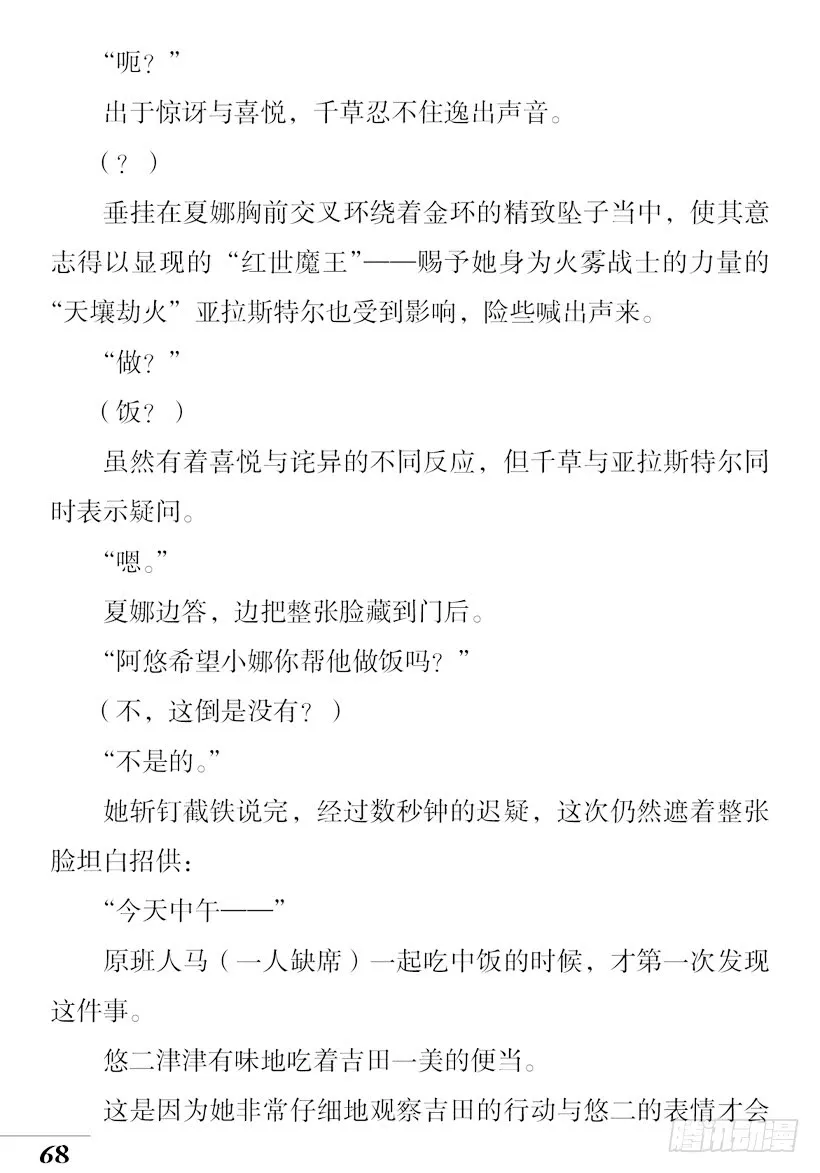 “呃？”

出于惊讶与喜悦，千草忍不住逸出声音。

（？）

垂挂在夏娜胸前交叉环绕着金环的精致坠子当中，使其意志得以显现的“红世魔王”——赐予她身为火雾战士的力量的“天壤劫火”亚拉斯特尔也受到影响，险些喊出声来。

“做？”

（饭？）

虽然有着喜悦与诧异的不同反应，但千草与亚拉斯特尔同时表示疑问。

“嗯。”

夏娜边答，边把整张脸藏到门后。

“阿悠希望小娜你帮他做饭吗？”

（不，这倒是没有？）

“不是的。”

她斩钉截铁说完，经过数秒钟的迟疑，这次仍然遮着整张脸坦白招供：

“今天中午——”

原班人马（一人缺席）一起吃中饭的时候，才第一次发现这件事。

悠二津津有味地吃着吉田一美的便当。

这是因为她非常仔细地观察吉田的行动与悠二的表情才会

68

腾讯动漫